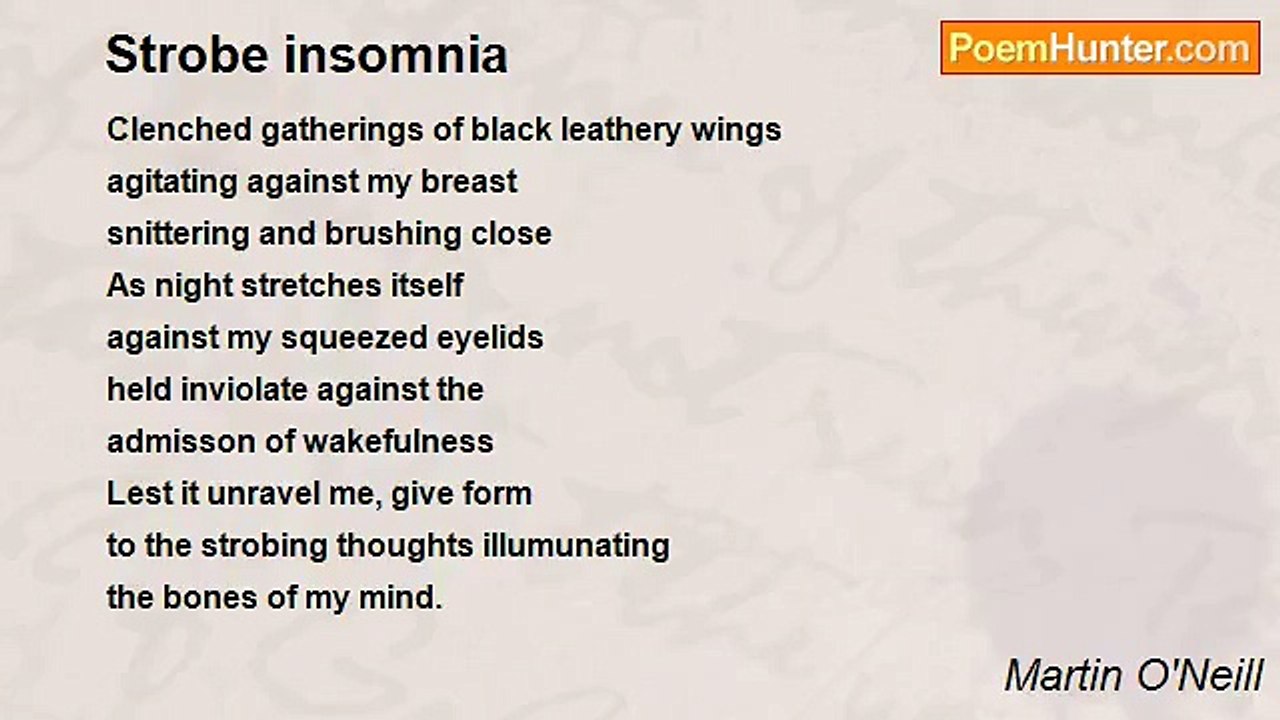 Strobe insomnia

PoemHunter.com

Clenched gatherings of black leathery wings
agitating against my breast
snittering and brushing close
As night stretches itself
against my squeezed eyelids
held inviolate against the
admisson of wakefulness
Lest it unravel me, give form
to the strobing thoughts illumunating
the bones of my mind.

Martin O'Neill